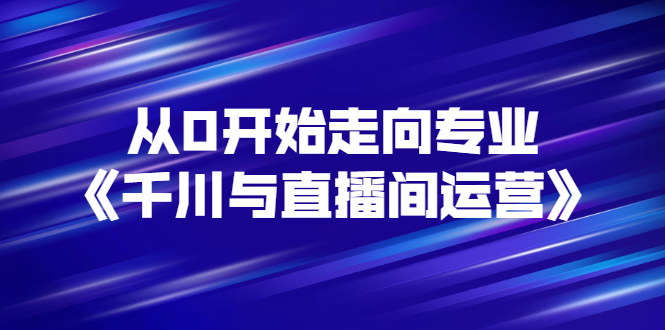 从0开始走向专业
《千川与直播间运营》